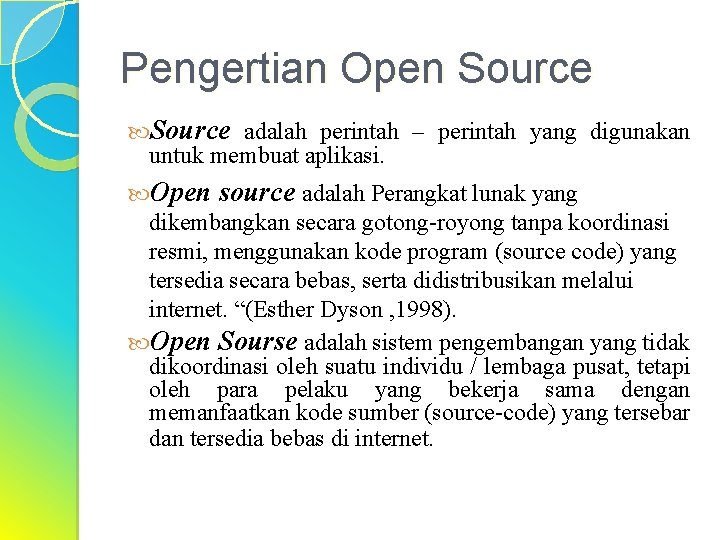 Pengertian Open Source

Source adalah perintah – perintah yang digunakan untuk membuat aplikasi.

Open source adalah Perangkat lunak yang dikembangkan secara gotong-royong tanpa koordinasi resmi, menggunakan kode program (source code) yang tersedia secara bebas, serta didistribusikan melalui internet. “(Esther Dyson ,1998).

Open Sourse adalah sistem pengembangan yang tidak dikoordinasi oleh suatu individu / lembaga pusat, tetapi oleh para pelaku yang bekerja sama dengan memanfaatkan kode sumber (source-code) yang tersebar dan tersedia bebas di internet.